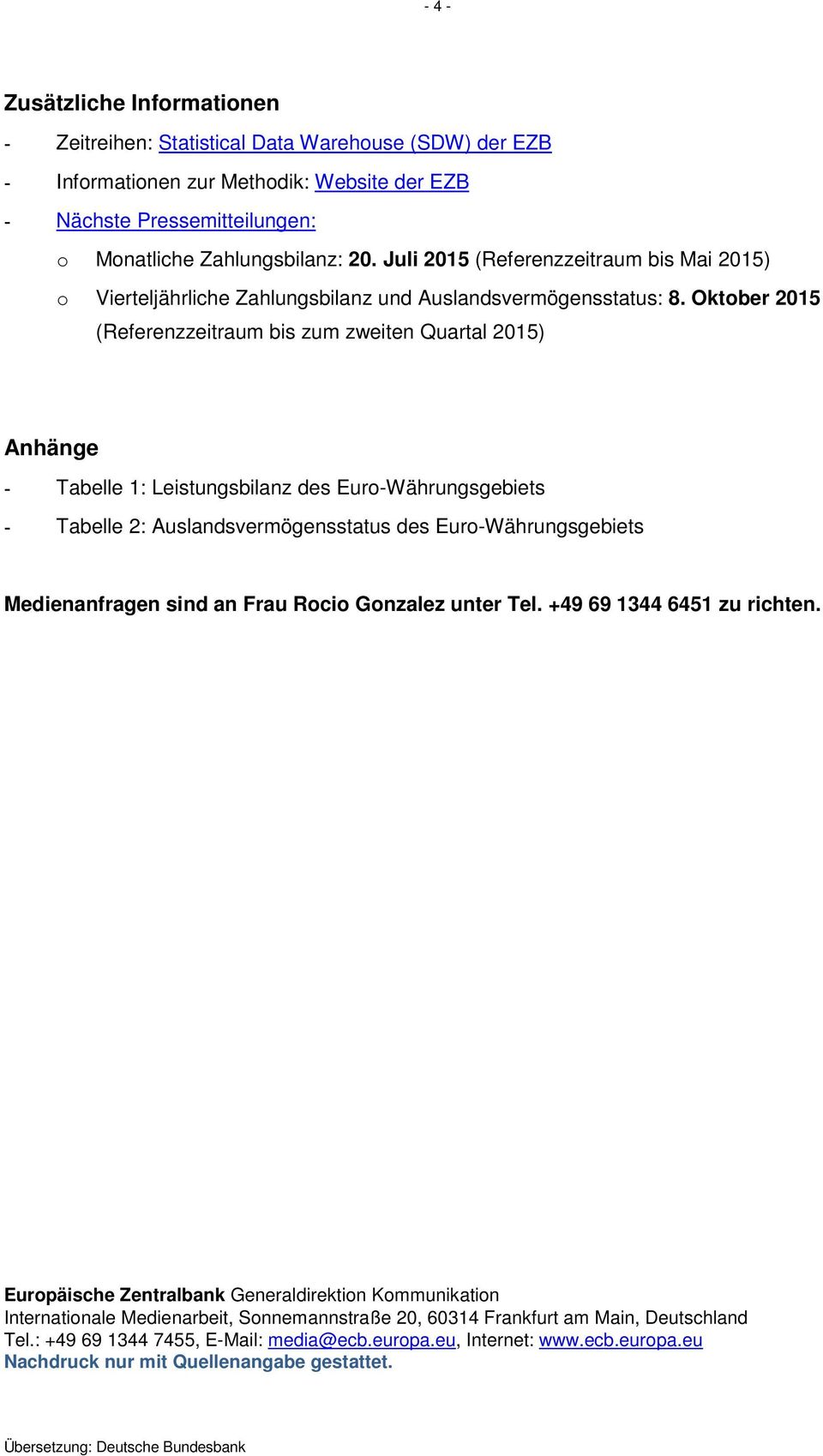 - 4 -

Zusätzliche Informationen

- Zeitreihen: Statistical Data Warehouse (SDW) der EZB
- Informationen zur Methodik: Website der EZB
- Nächste Pressemitteilungen:
o Monatliche Zahlungsbilanz: 20. Juli 2015 (Referenzzeitraum bis Mai 2015)
o Vierteljährliche Zahlungsbilanz und Auslandsvermögensstatus: 8. Oktober 2015 (Referenzzeitraum bis zum zweiten Quartal 2015)

Anhänge

- Tabelle 1: Leistungsbilanz des Euro-Währungsgebiets
- Tabelle 2: Auslandsvermögensstatus des Euro-Währungsgebiets

Medienanfragen sind an Frau Rocio Gonzalez unter Tel. +49 69 1344 6451 zu richten.

Europäische Zentralbank Generaldirektion Kommunikation
Internationale Medienarbeit, Sonnemannstraße 20, 60314 Frankfurt am Main, Deutschland
Tel.: +49 69 1344 7455, E-Mail: media@ecb.europa.eu, Internet: www.ecb.europa.eu
Nachdruck nur mit Quellenangabe gestattet.

Übersetzung: Deutsche Bundesbank